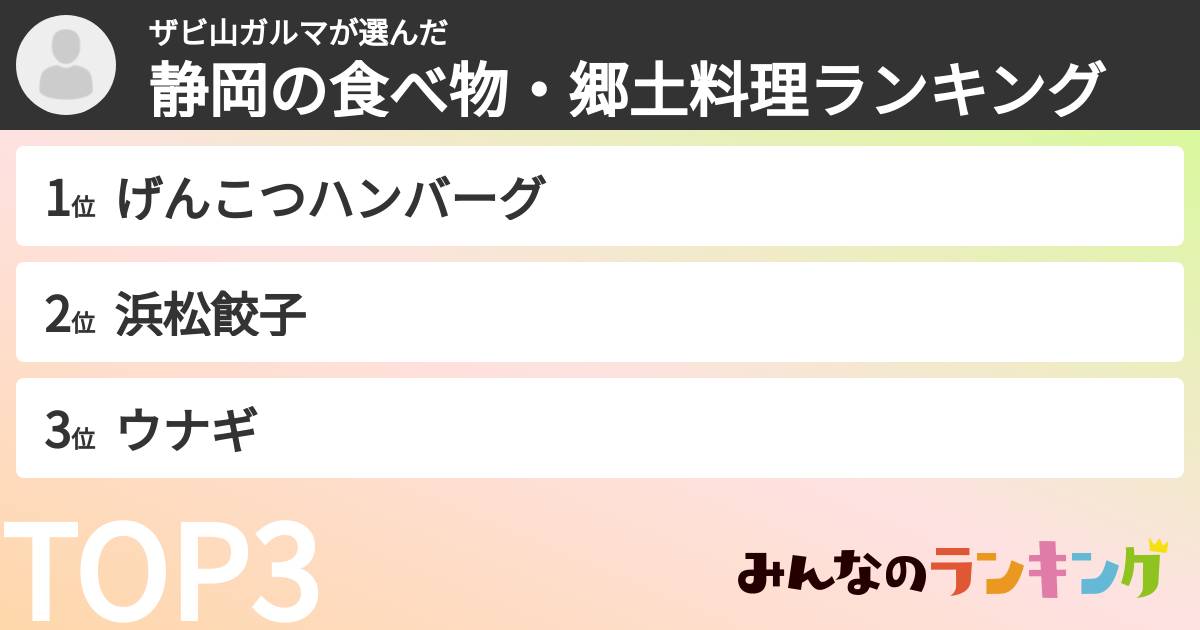 ザビ山ガルマが選んだ
静岡の食べ物・郷土料理ランキング

1位 げんこつハンバーグ

2位 浜松餃子

3位 ウナギ

TOP3

みんなのランキング